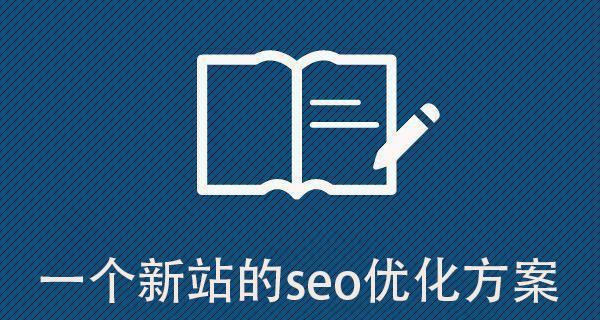 一个新站的seo优化方案